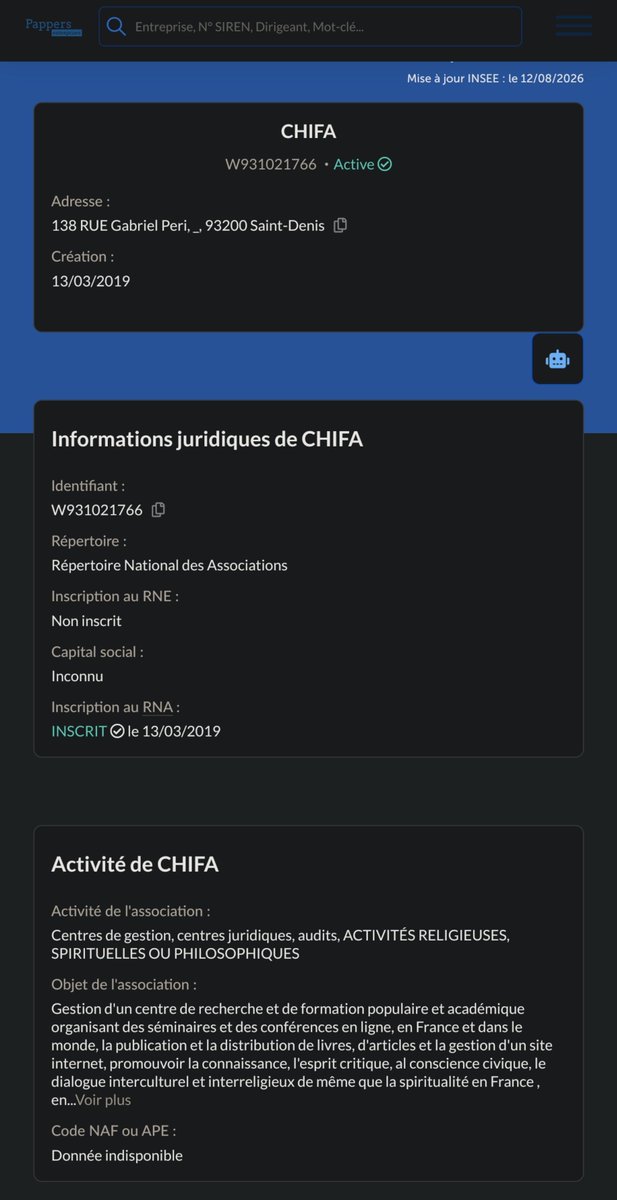 Pappers

Entreprise, N° SIREN, Dirigeant, Mot-clé...

Mise à jour INSEE : le 12/08/2026

CHIFA

W931021766 • Active

Adresse :
138 RUE Gabriel Peri, _, 93200 Saint-Denis

Création :
13/03/2019

Informations juridiques de CHIFA

Identifiant :
W931021766

Répertoire :
Répertoire National des Associations

Inscription au RNE :
Non inscrit

Capital social :
Inconnu

Inscription au RNA :
INSCRIT le 13/03/2019

Activité de CHIFA

Activité de l'association :
Centres de gestion, centres juridiques, audits, ACTIVITÉS RELIGIEUSES, SPIRITUELLES OU PHILOSOPHIQUES

Objet de l'association :
Gestion d'un centre de recherche et de formation populaire et académique organisant des séminaires et des conférences en ligne, en France et dans le monde, la publication et la distribution de livres, d'articles et la gestion d'un site internet, promouvoir la connaissance, l'esprit critique, al conscience civique, le dialogue interculturel et interreligieux de même que la spiritualité en France , en...Voir plus

Code NAF ou APE :
Donnée indisponible